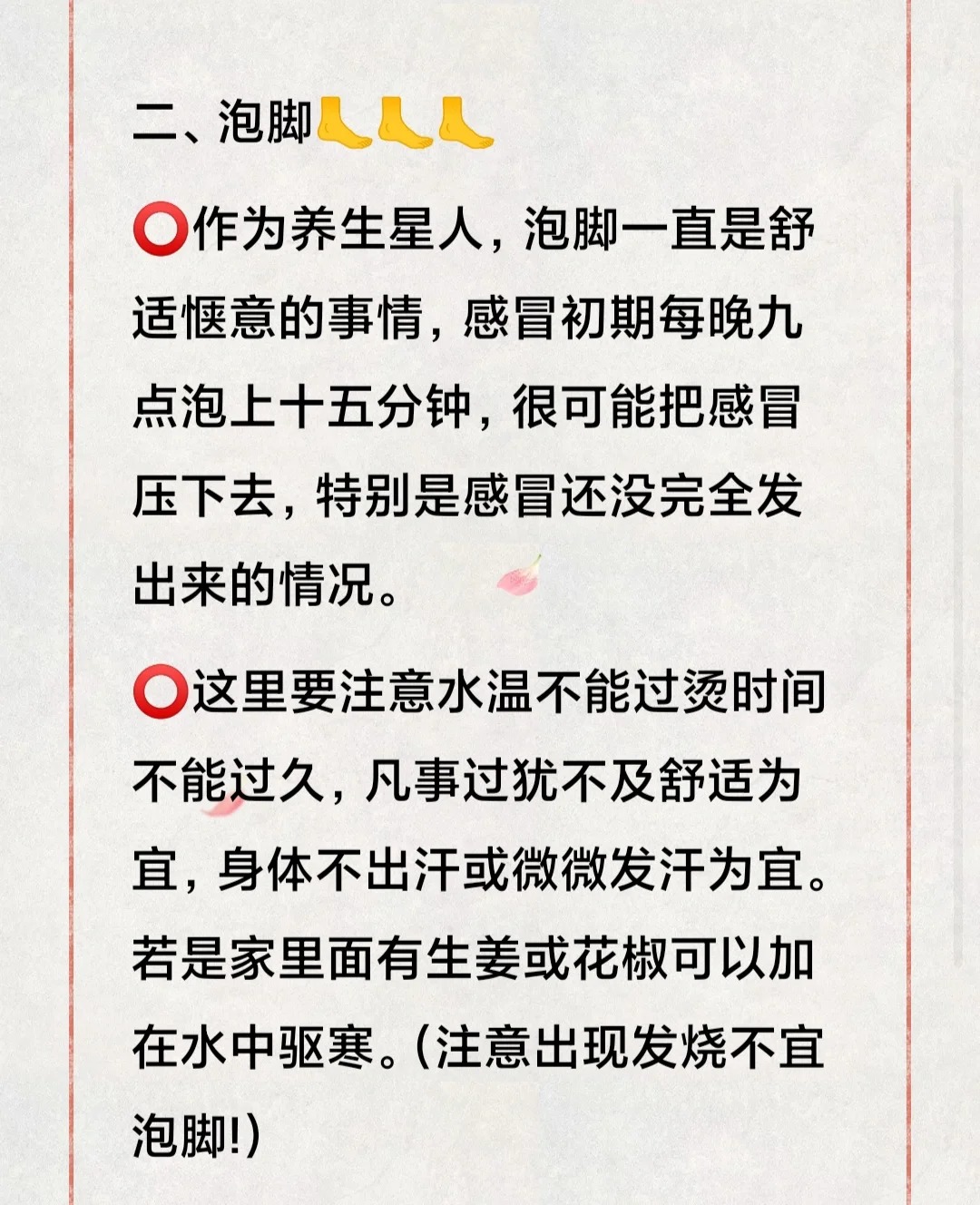 二、泡脚🦶🦶🦶

⭕作为养生星人，泡脚一直是舒适惬意的事情，感冒初期每晚九点泡上十五分钟，很可能把感冒压下去，特别是感冒还没完全发出来的情况。

⭕这里要注意水温不能过烫时间不能过久，凡事过犹不及舒适为宜，身体不出汗或微微发汗为宜。若是家里面有生姜或花椒可以加在水中驱寒。(注意出现发烧不宜泡脚!)